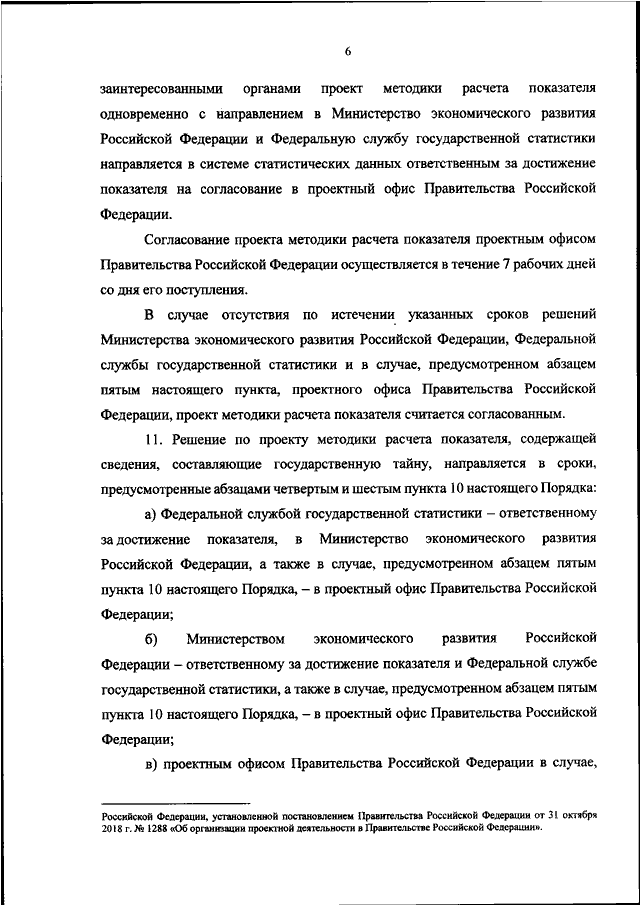 6

заинтересованными органами проект методики расчета показателя одновременно с направлением в Министерство экономического развития Российской Федерации и Федеральную службу государственной статистики направляется в системе статистических данных ответственным за достижение показателя на согласование в проектный офис Правительства Российской Федерации.

Согласование проекта методики расчета показателя проектным офисом Правительства Российской Федерации осуществляется в течение 7 рабочих дней со дня его поступления.

В случае отсутствия по истечении указанных сроков решений Министерства экономического развития Российской Федерации, Федеральной службы государственной статистики и в случае, предусмотренном абзацем пятым настоящего пункта, проектного офиса Правительства Российской Федерации, проект методики расчета показателя считается согласованным.

11. Решение по проекту методики расчета показателя, содержащей сведения, составляющие государственную тайну, направляется в сроки, предусмотренные абзацами четвертым и шестым пункта 10 настоящего Порядка:

а) Федеральной службой государственной статистики – ответственному за достижение показателя, в Министерство экономического развития Российской Федерации, а также в случае, предусмотренном абзацем пятым пункта 10 настоящего Порядка, – в проектный офис Правительства Российской Федерации;

б) Министерством экономического развития Российской Федерации – ответственному за достижение показателя и Федеральной службе государственной статистики, а также в случае, предусмотренном абзацем пятым пункта 10 настоящего Порядка, – в проектный офис Правительства Российской Федерации;

в) проектным офисом Правительства Российской Федерации в случае,

Российской Федерации, установленной постановлением Правительства Российской Федерации от 31 октября 2018 г. № 1288 «Об организации проектной деятельности в Правительстве Российской Федерации».